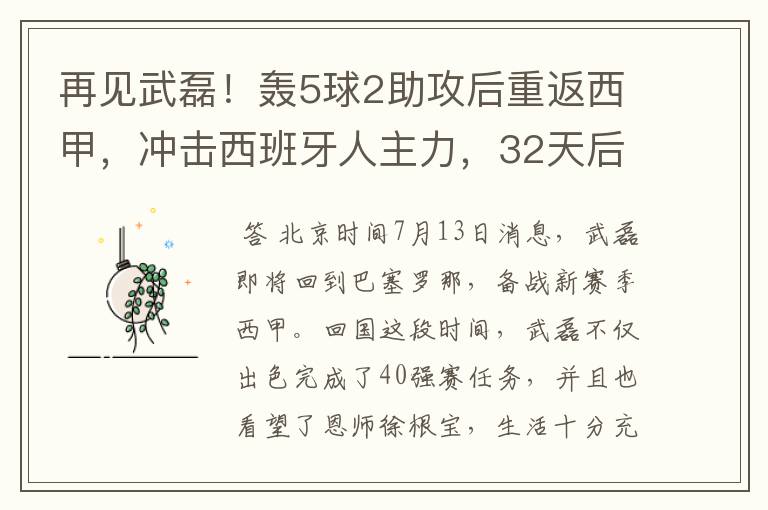 再见武磊！轰5球2助攻后重返西甲，冲击西班牙人主力，32天后

答 北京时间7月13日消息，武磊即将回到巴塞罗那，备战新赛季西甲。回国这段时间，武磊不仅出色完成了40强赛任务，并且也看望了恩师徐根宝，生活十分充